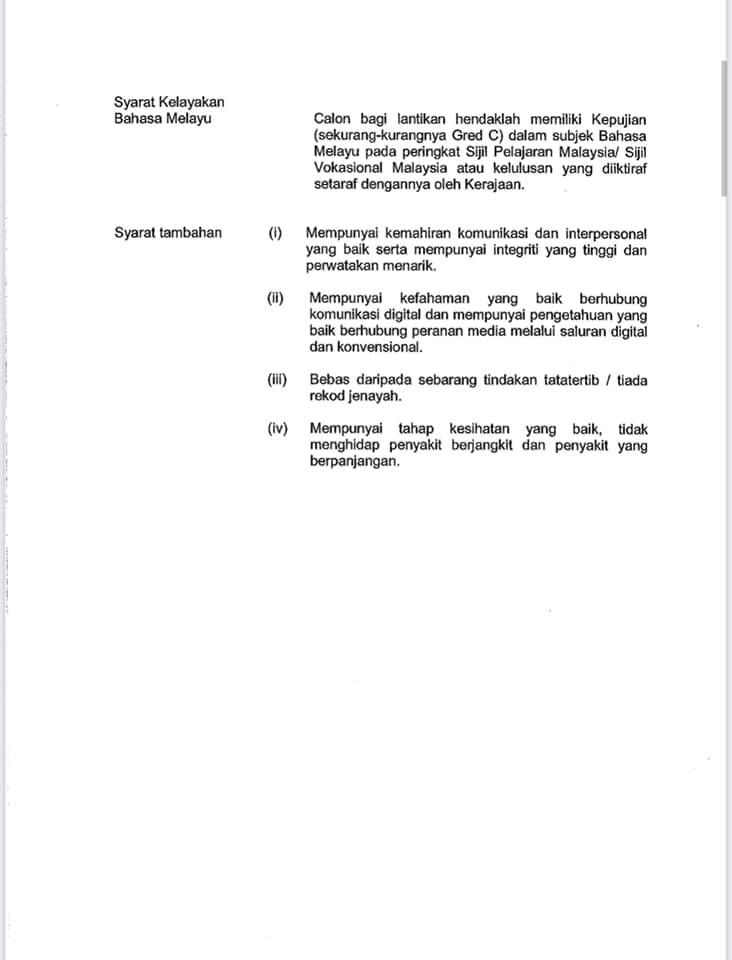 Syarat Kelayakan Bahasa Melayu

Calon bagi lantikan hendaklah memiliki Kepujian (sekurang-kurangnya Gred C) dalam subjek Bahasa Melayu pada peringkat Sijil Pelajaran Malaysia/ Sijil Vokasional Malaysia atau kelulusan yang diiktiraf setaraf dengannya oleh Kerajaan.

Syarat tambahan

(i) Mempunyai kemahiran komunikasi dan interpersonal yang baik serta mempunyai integriti yang tinggi dan perwatakan menarik.

(ii) Mempunyai kefahaman yang baik berhubung komunikasi digital dan mempunyai pengetahuan yang baik berhubung peranan media melalui saluran digital dan konvensional.

(iii) Bebas daripada sebarang tindakan tatatertib / tiada rekod jenayah.

(iv) Mempunyai tahap kesihatan yang baik, tidak menghidap penyakit berjangkit dan penyakit yang berpanjangan.